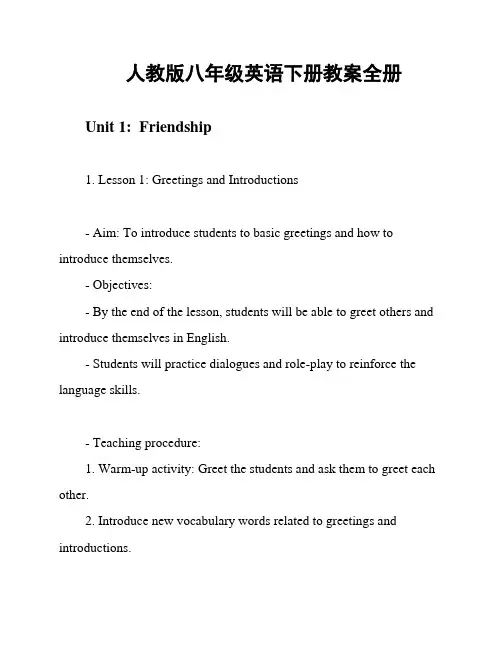 人教版八年级英语下册教案全册

Unit 1: Friendship

1. Lesson 1: Greetings and Introductions

- Aim: To introduce students to basic greetings and how to introduce themselves.

- Objectives:

- By the end of the lesson, students will be able to greet others and introduce themselves in English.

- Students will practice dialogues and role-play to reinforce the language skills.

- Teaching procedure:

1. Warm-up activity: Greet the students and ask them to greet each other.

2. Introduce new vocabulary words related to greetings and introductions.